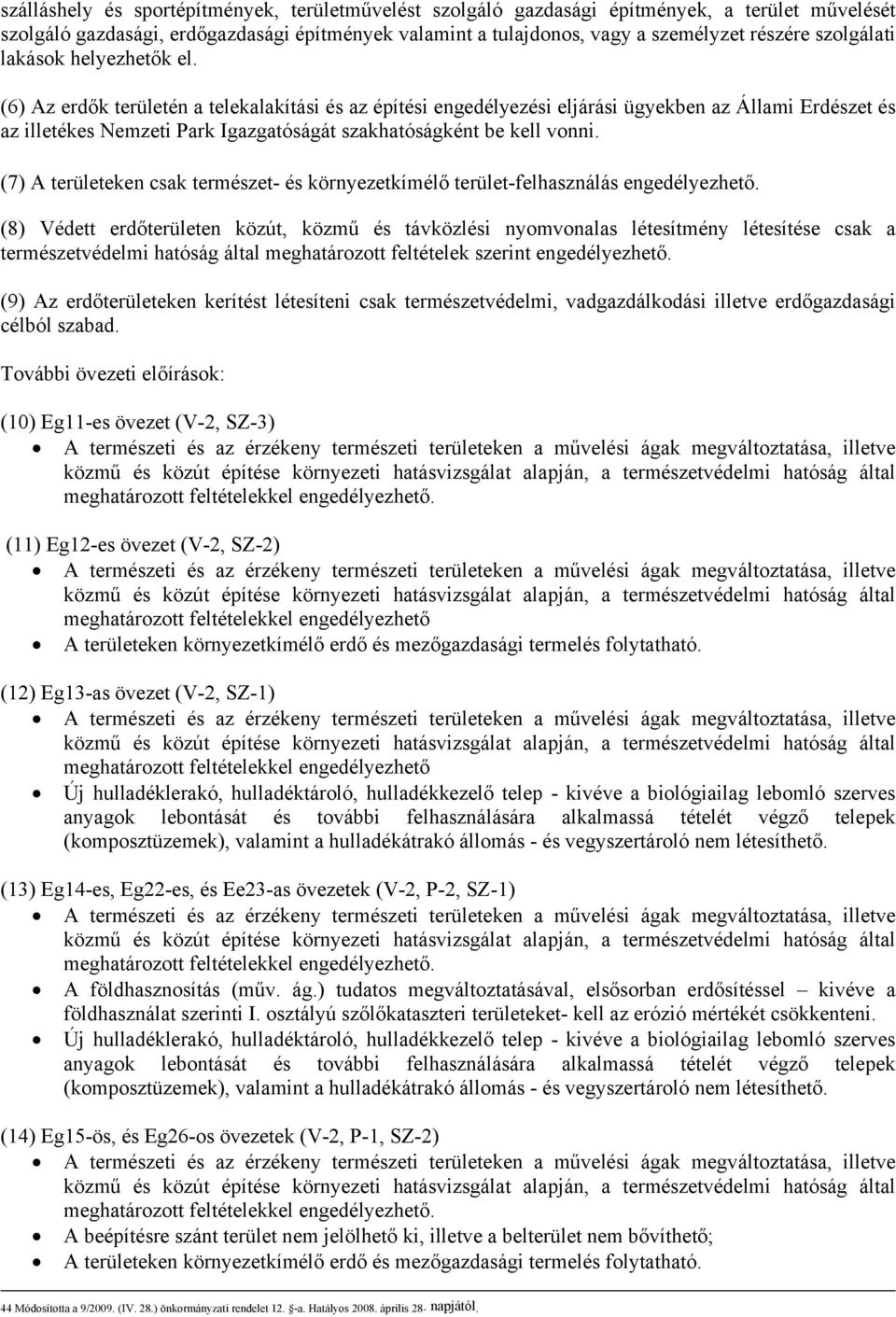 szálláshely és sportépítmények, területművelést szolgáló gazdasági építmények, a terület művelését szolgáló gazdasági, erdőgazdasági építmények valamint a tulajdonos, vagy a személyzet részére szolgálati lakások helyezhetők el.

(6) Az erdők területén a telekalakítási és az építési engedélyezési eljárási ügyekben az Állami Erdészet és az illetékes Nemzeti Park Igazgatóságát szakhatóságként be kell vonni.

(7) A területeken csak természet- és környezetkímélő terület-felhasználás engedélyezhető.

(8) Védett erdőterületen közút, közmű és távközlési nyomvonalas létesítmény létesítése csak a természetvédelmi hatóság által meghatározott feltételek szerint engedélyezhető.

(9) Az erdőterületeken kerítést létesíteni csak természetvédelmi, vadgazdálkodási illetve erdőgazdasági célból szabad.

További övezeti előírások:

(10) Eg11-es övezet (V-2, SZ-3)
• A természeti és az érzékeny természeti területeken a művelési ágak megváltoztatása, illetve közmű és közút építése környezeti hatásvizsgálat alapján, a természetvédelmi hatóság által meghatározott feltételekkel engedélyezhető.

(11) Eg12-es övezet (V-2, SZ-2)
• A természeti és az érzékeny természeti területeken a művelési ágak megváltoztatása, illetve közmű és közút építése környezeti hatásvizsgálat alapján, a természetvédelmi hatóság által meghatározott feltételekkel engedélyezhető
• A területeken környezetkímélő erdő és mezőgazdasági termelés folytatható.

(12) Eg13-as övezet (V-2, SZ-1)
• A természeti és az érzékeny természeti területeken a művelési ágak megváltoztatása, illetve közmű és közút építése környezeti hatásvizsgálat alapján, a természetvédelmi hatóság által meghatározott feltételekkel engedélyezhető
• Új hulladéklerakó, hulladéktároló, hulladékkezelő telep - kivéve a biológiailag lebomló szerves anyagok lebontását és további felhasználására alkalmassá tételét végző telepek (komposztüzemek), valamint a hulladékátrakó állomás - és vegyszertároló nem létesíthető.

(13) Eg14-es, Eg22-es, és Ee23-as övezetek (V-2, P-2, SZ-1)
• A természeti és az érzékeny természeti területeken a művelési ágak megváltoztatása, illetve közmű és közút építése környezeti hatásvizsgálat alapján, a természetvédelmi hatóság által meghatározott feltételekkel engedélyezhető.
• A földhasznosítás (műv. ág.) tudatos megváltoztatásával, elsősorban erdősítéssel – kivéve a földhasználat szerinti I. osztályú szőlőkataszteri területeket- kell az erózió mértékét csökkenteni.
• Új hulladéklerakó, hulladéktároló, hulladékkezelő telep - kivéve a biológiailag lebomló szerves anyagok lebontását és további felhasználására alkalmassá tételét végző telepek (komposztüzemek), valamint a hulladékátrakó állomás - és vegyszertároló nem létesíthető.

(14) Eg15-ös, és Eg26-os övezetek (V-2, P-1, SZ-2)
• A természeti és az érzékeny természeti területeken a művelési ágak megváltoztatása, illetve közmű és közút építése környezeti hatásvizsgálat alapján, a természetvédelmi hatóság által meghatározott feltételekkel engedélyezhető.
• A beépítésre szánt terület nem jelölhető ki, illetve a belterület nem bővíthető;
• A területeken környezetkímélő erdő és mezőgazdasági termelés folytatható.

44 Módosította a 9/2009. (IV. 28.) önkormányzati rendelet 12. §-a. Hatályos 2008. április 28. napjától.